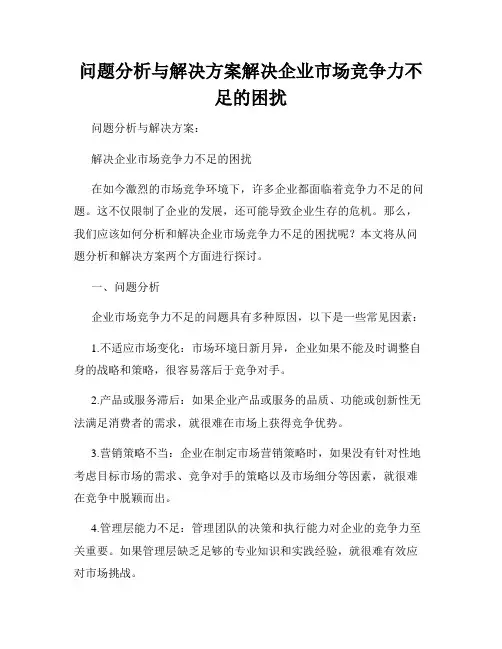 问题分析与解决方案解决企业市场竞争力不足的困扰

问题分析与解决方案：

解决企业市场竞争力不足的困扰

在如今激烈的市场竞争环境下，许多企业都面临着竞争力不足的问题。这不仅限制了企业的发展，还可能导致企业生存的危机。那么，我们应该如何分析和解决企业市场竞争力不足的困扰呢？本文将从问题分析和解决方案两个方面进行探讨。

一、问题分析

企业市场竞争力不足的问题具有多种原因，以下是一些常见因素：

1.不适应市场变化：市场环境日新月异，企业如果不能及时调整自身的战略和策略，很容易落后于竞争对手。

2.产品或服务滞后：如果企业产品或服务的品质、功能或创新性无法满足消费者的需求，就很难在市场上获得竞争优势。

3.营销策略不当：企业在制定市场营销策略时，如果没有针对性地考虑目标市场的需求、竞争对手的策略以及市场细分等因素，就很难在竞争中脱颖而出。

4.管理层能力不足：管理团队的决策和执行能力对企业的竞争力至关重要。如果管理层缺乏足够的专业知识和实践经验，就很难有效应对市场挑战。